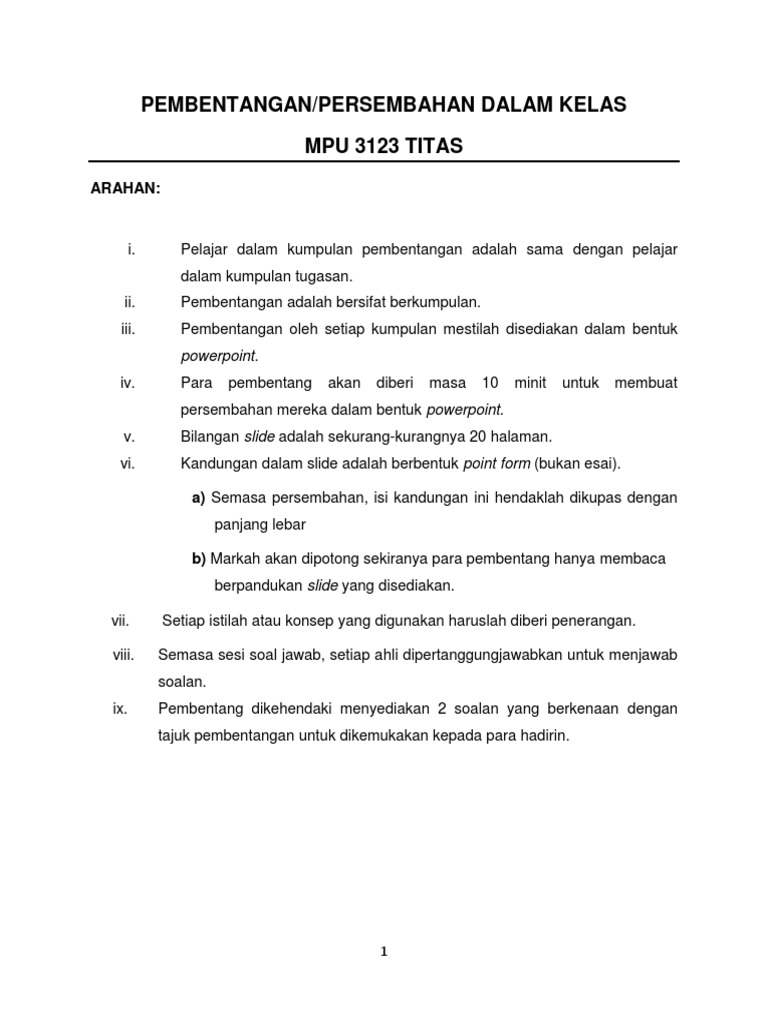 PEMBENTANGAN/PERSEMBAHAN DALAM KELAS

MPU 3123 TITAS

ARAHAN:

i. Pelajar dalam kumpulan pembentangan adalah sama dengan pelajar dalam kumpulan tugasan.

ii. Pembentangan adalah bersifat berkumpulan.

iii. Pembentangan oleh setiap kumpulan mestilah disediakan dalam bentuk powerpoint.

iv. Para pembentang akan diberi masa 10 minit untuk membuat persembahan mereka dalam bentuk powerpoint.

v. Bilangan slide adalah sekurang-kurangnya 20 halaman.

vi. Kandungan dalam slide adalah berbentuk point form (bukan esai).

a) Semasa persembahan, isi kandungan ini hendaklah dikupas dengan panjang lebar

b) Markah akan dipotong sekiranya para pembentang hanya membaca berpandukan slide yang disediakan.

vii. Setiap istilah atau konsep yang digunakan haruslah diberi penerangan.

viii. Semasa sesi soal jawab, setiap ahli dipertanggungjawabkan untuk menjawab soalan.

ix. Pembentang dikehendaki menyediakan 2 soalan yang berkenaan dengan tajuk pembentangan untuk dikemukakan kepada para hadirin.

1